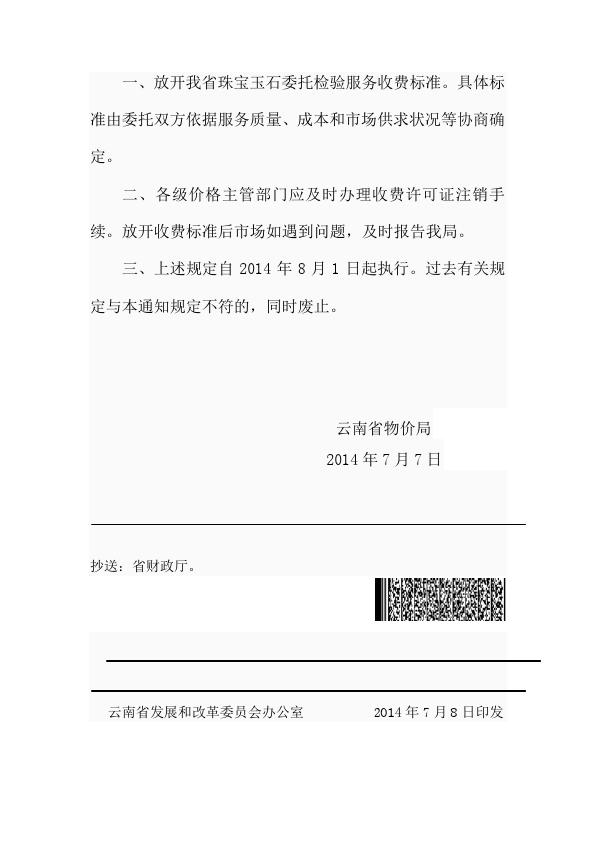 一、放开我省珠宝玉石委托检验服务收费标准。具体标准由委托双方依据服务质量、成本和市场供求状况等协商确定。

二、各级价格主管部门应及时办理收费许可证注销手续。放开收费标准后市场如遇到问题，及时报告我局。

三、上述规定自 2014 年 8 月 1 日起执行。过去有关规定与本通知规定不符的，同时废止。

云南省物价局
2014 年 7 月 7 日

抄送：省财政厅。

云南省发展和改革委员会办公室　　2014 年 7 月 8 日印发